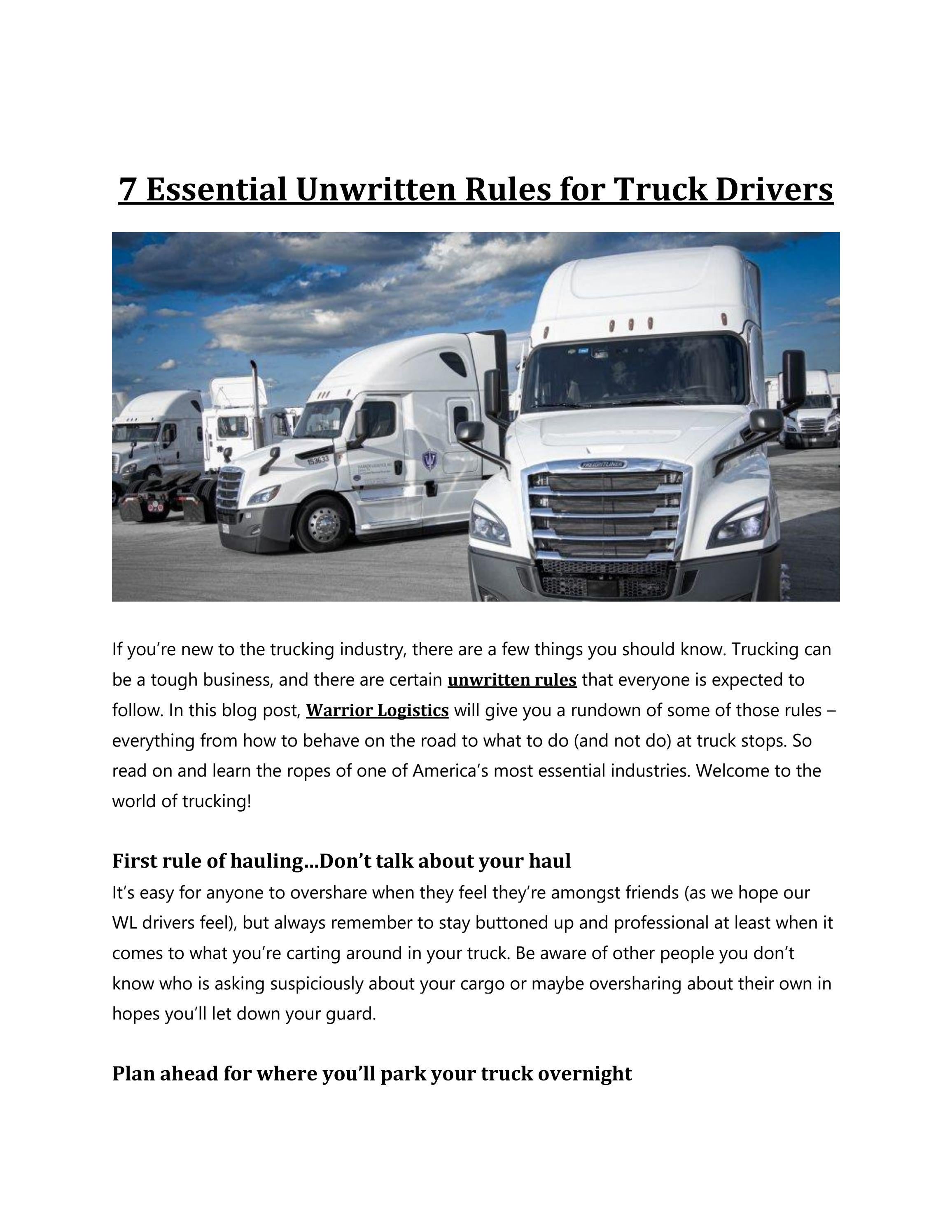 7 Essential Unwritten Rules for Truck Drivers

153633

FREIGHTLINER

If you're new to the trucking industry, there are a few things you should know. Trucking can be a tough business, and there are certain unwritten rules that everyone is expected to follow. In this blog post, Warrior Logistics will give you a rundown of some of those rules – everything from how to behave on the road to what to do (and not do) at truck stops. So read on and learn the ropes of one of America's most essential industries. Welcome to the world of trucking!

First rule of hauling…Don't talk about your haul

It's easy for anyone to overshare when they feel they're amongst friends (as we hope our WL drivers feel), but always remember to stay buttoned up and professional at least when it comes to what you're carting around in your truck. Be aware of other people you don't know who is asking suspiciously about your cargo or maybe oversharing about their own in hopes you'll let down your guard.

Plan ahead for where you'll park your truck overnight